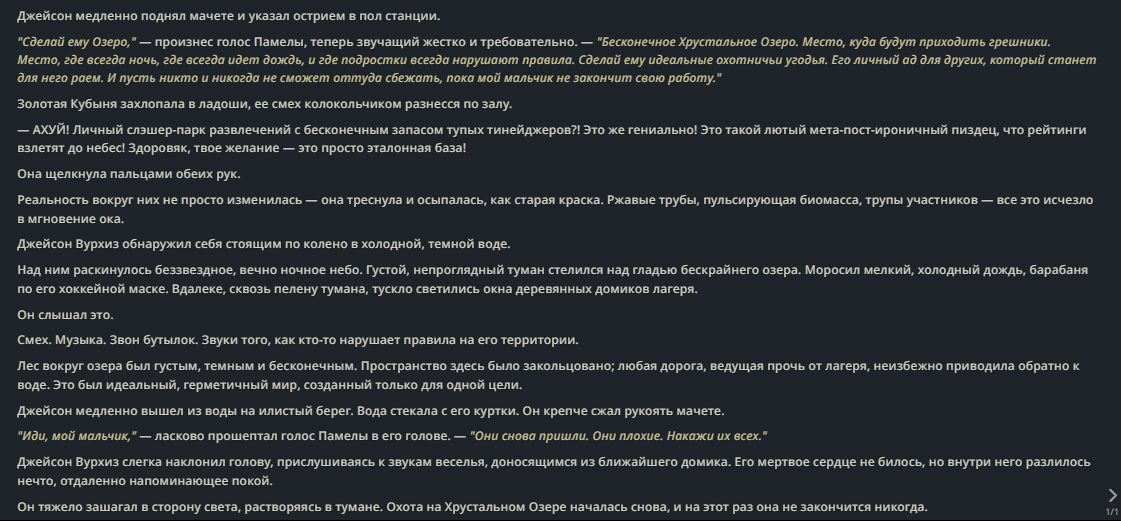 Джейсон медленно поднял мачете и указал острием в пол станции.

"Сделай ему Озеро," — произнес голос Памелы, теперь звучащий жестко и требовательно. — "Бесконечное Хрустальное Озеро. Место, куда будут приходить грешники. Место, где всегда ночь, где всегда идет дождь, и где подростки всегда нарушают правила. Сделай ему идеальные охотничьи угодья. Его личный ад для других, который станет для него раем. И пусть никто и никогда не сможет оттуда сбежать, пока мой мальчик не закончит свою работу."

Золотая Кубыня захлопала в ладоши, ее смех колокольчиком разнесся по залу.

— АХУЙ! Личный слэшер-парк развлечений с бесконечным запасом тупых тинейджеров?! Это же гениально! Это такой лютый мета-пост-ироничный пиздец, что рейтинги взлетят до небес! Здоровяк, твое желание — это просто эталонная база!

Она щелкнула пальцами обеих рук.

Реальность вокруг них не просто изменилась — она треснула и осыпалась, как старая краска. Ржавые трубы, пульсирующая биомасса, трупы участников — все это исчезло в мгновение ока.

Джейсон Вурхиз обнаружил себя стоящим по колено в холодной, темной воде.

Над ним раскинулось беззвездное, вечно ночное небо. Густой, непроглядный туман стелился над гладью бескрайнего озера. Моросил мелкий, холодный дождь, барабаня по его хоккейной маске. Вдалеке, сквозь пелену тумана, тускло светились окна деревянных домиков лагеря.

Он слышал это.

Смех. Музыка. Звон бутылок. Звуки того, как кто-то нарушает правила на его территории.

Лес вокруг озера был густым, темным и бесконечным. Пространство здесь было закольцовано; любая дорога, ведущая прочь от лагеря, неизбежно приводила обратно к воде. Это был идеальный, герметичный мир, созданный только для одной цели.

Джейсон медленно вышел из воды на илистый берег. Вода стекала с его куртки. Он крепче сжал рукоять мачете.

"Иди, мой мальчик," — ласково прошептал голос Памелы в его голове. — "Они снова пришли. Они плохие. Накажи их всех."

Джейсон Вурхиз слегка наклонил голову, прислушиваясь к звукам веселья, доносящимся из ближайшего домика. Его мертвое сердце не билось, но внутри него разлилось нечто, отдаленно напоминающее покой.

Он тяжело зашагал в сторону света, растворяясь в тумане. Охота на Хрустальном Озере началась снова, и на этот раз она не закончится никогда.

1/1